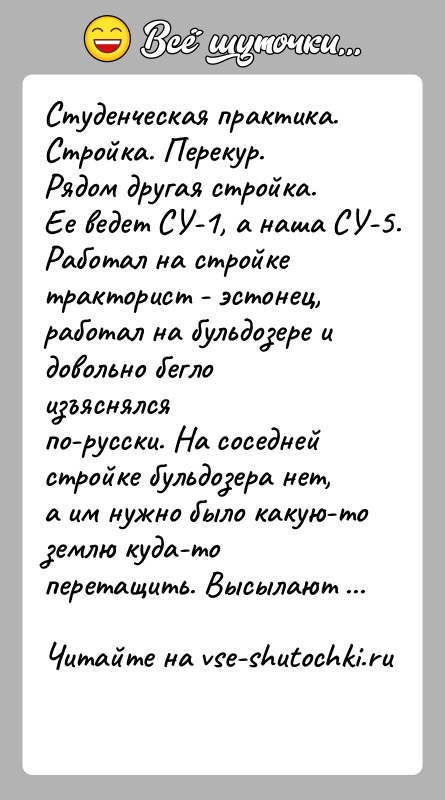 Всё шуточки...

Студенческая практика. Стройка. Перекур. Рядом другая стройка. Ее ведет СУ-1, а наша СУ-5. Работал на стройке тракторист - эстонец, работал на бульдозере и довольно бегло изъяснялся по-русски. На соседней стройке бульдозера нет, а им нужно было какую-то землю куда-то перетащить. Высылают ...

Читайте на vse-shutochki.ru